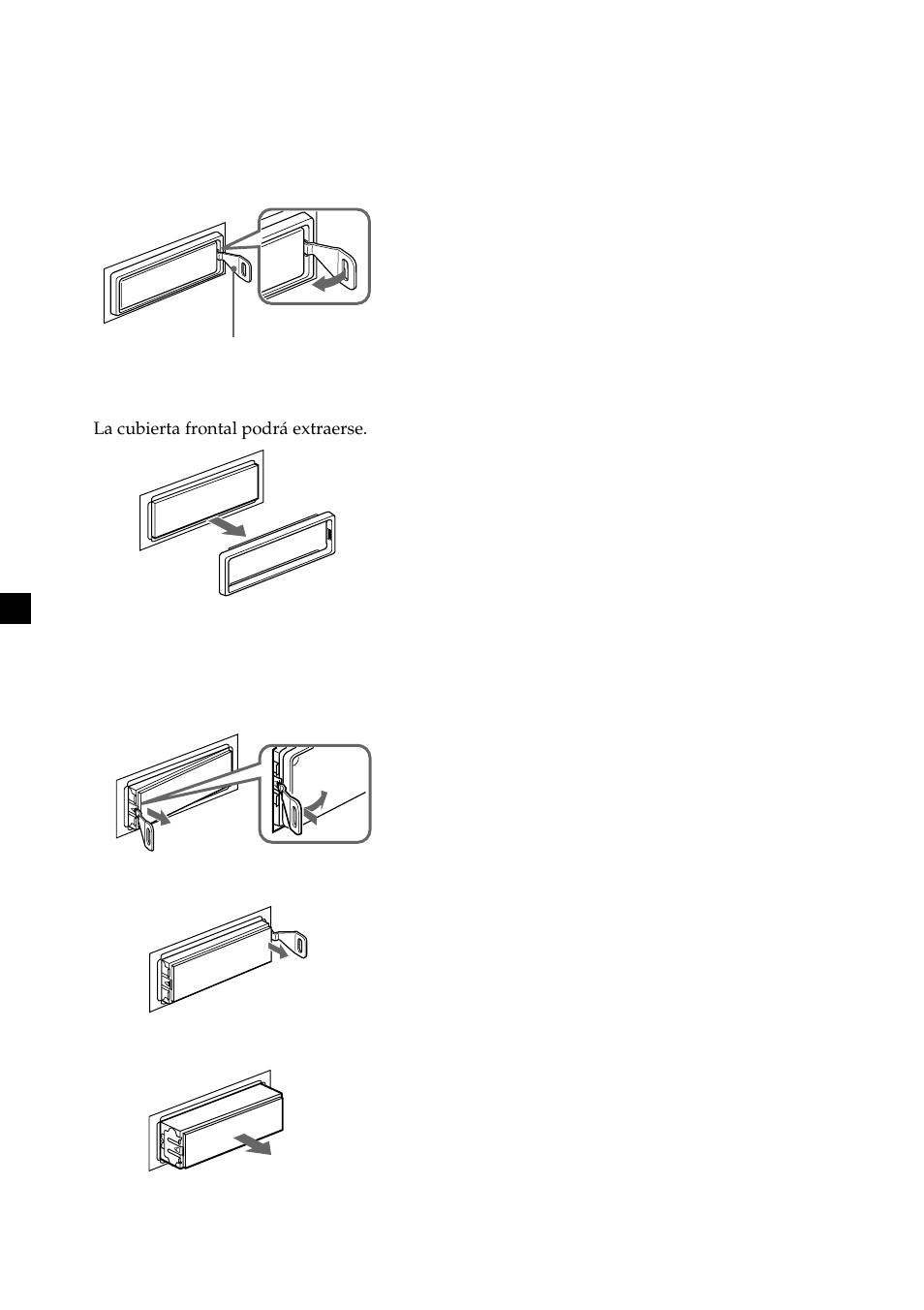 La cubierta frontal podrá extraerse.